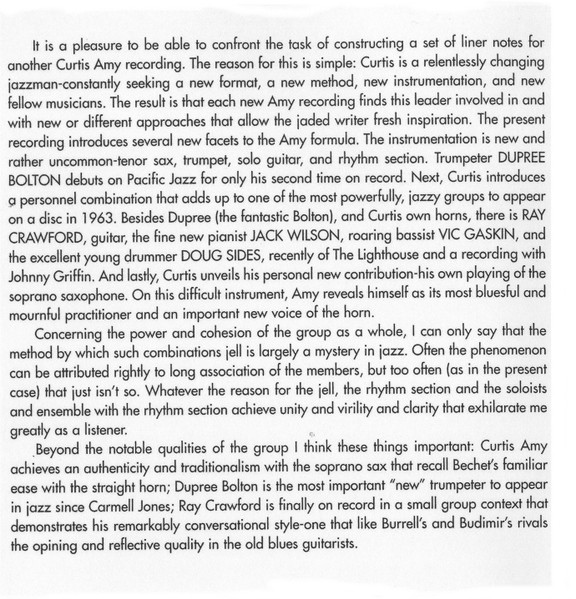 It is a pleasure to be able to confront the task of constructing a set of liner notes for another Curtis Amy recording. The reason for this is simple: Curtis is a relentlessly changing jazzman-constantly seeking a new format, a new method, new instrumentation, and new fellow musicians. The result is that each new Amy recording finds this leader involved in and with new or different approaches that allow the jaded writer fresh inspiration. The present recording introduces several new facets to the Amy formula. The instrumentation is new and rather uncommon-tenor sax, trumpet, solo guitar, and rhythm section. Trumpeter DUPREE BOLTON debuts on Pacific Jazz for only his second time on record. Next, Curtis introduces a personnel combination that adds up to one of the most powerfully, jazzy groups to appear on a disc in 1963. Besides Dupree (the fantastic Bolton), and Curtis own horns, there is RAY CRAWFORD, guitar, the fine new pianist JACK WILSON, roaring bassist VIC GASKIN, and the excellent young drummer DOUG SIDES, recently of The Lighthouse and a recording with Johnny Griffin. And lastly, Curtis unveils his personal new contribution-his own playing of the soprano saxophone. On this difficult instrument, Amy reveals himself as its most bluesful and mournful practitioner and an important new voice of the horn.

Concerning the power and cohesion of the group as a whole, I can only say that the method by which such combinations jell is largely a mystery in jazz. Often the phenomenon can be attributed rightly to long association of the members, but too often (as in the present case) that just isn't so. Whatever the reason for the jell, the rhythm section and the soloists and ensemble with the rhythm section achieve unity and virility and clarity that exhilarate me greatly as a listener.

Beyond the notable qualities of the group I think these things important: Curtis Amy achieves an authenticity and traditionalism with the soprano sax that recall Bechet's familiar ease with the straight horn; Dupree Bolton is the most important "new" trumpeter to appear in jazz since Carmell Jones; Ray Crawford is finally on record in a small group context that demonstrates his remarkably conversational style-one that like Burrell's and Budimir's rivals the opining and reflective quality in the old blues guitarists.